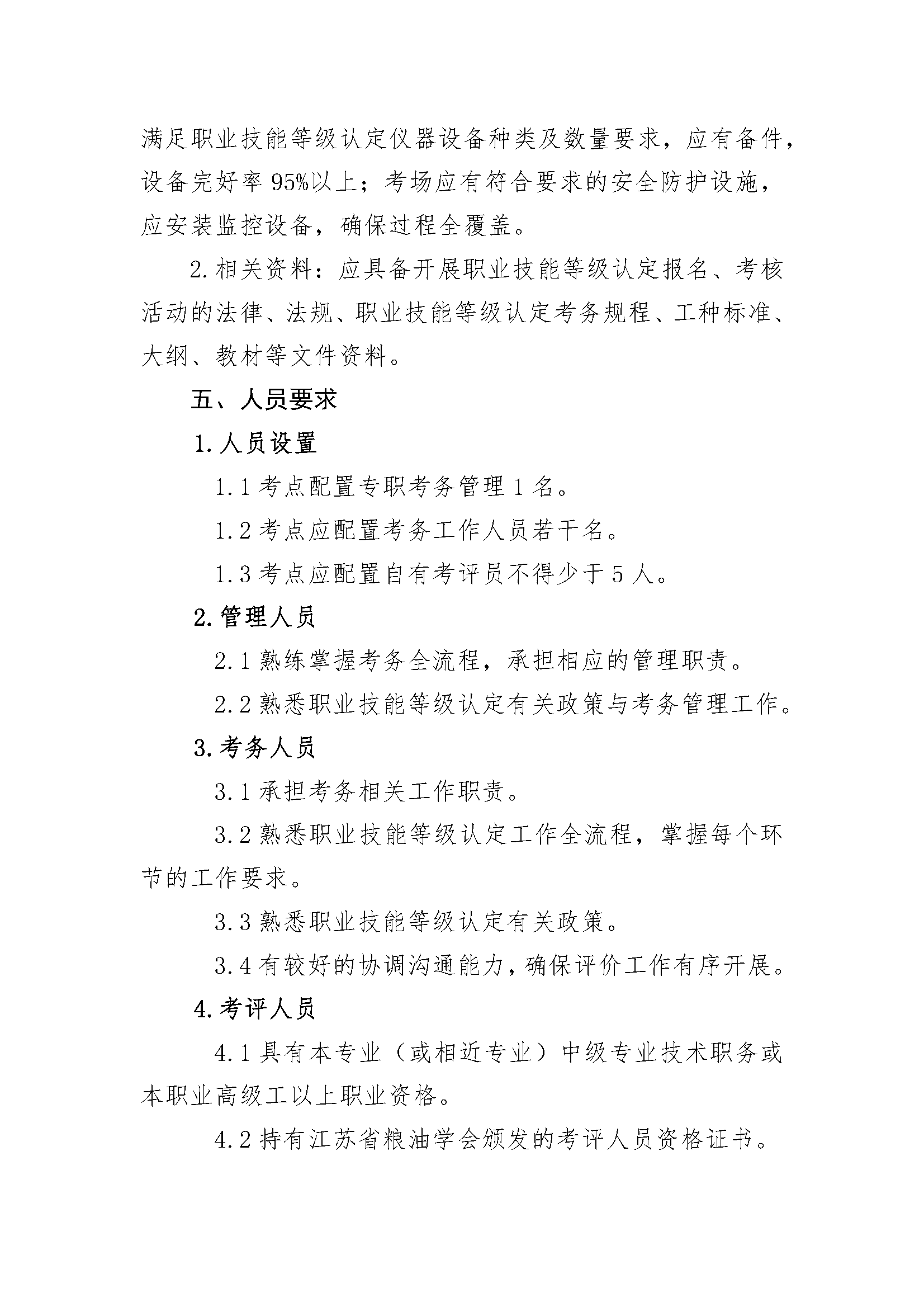 满足职业技能等级认定仪器设备种类及数量要求，应有备件，设备完好率 95%以上；考场应有符合要求的安全防护设施，应安装监控设备，确保过程全覆盖。

2.相关资料：应具备开展职业技能等级认定报名、考核活动的法律、法规、职业技能等级认定考务规程、工种标准、大纲、教材等文件资料。

五、人员要求

1.人员设置

1.1 考点配置专职考务管理 1 名。

1.2 考点应配置考务工作人员若干名。

1.3 考点应配置自有考评员不得少于 5 人。

2.管理人员

2.1 熟练掌握考务全流程，承担相应的管理职责。

2.2 熟悉职业技能等级认定有关政策与考务管理工作。

3.考务人员

3.1 承担考务相关工作职责。

3.2 熟悉职业技能等级认定工作全流程，掌握每个环节的工作要求。

3.3 熟悉职业技能等级认定有关政策。

3.4 有较好的协调沟通能力，确保评价工作有序开展。

4.考评人员

4.1 具有本专业（或相近专业）中级专业技术职务或本职业高级工以上职业资格。

4.2 持有江苏省粮油学会颁发的考评人员资格证书。